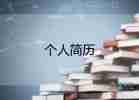 个人简历